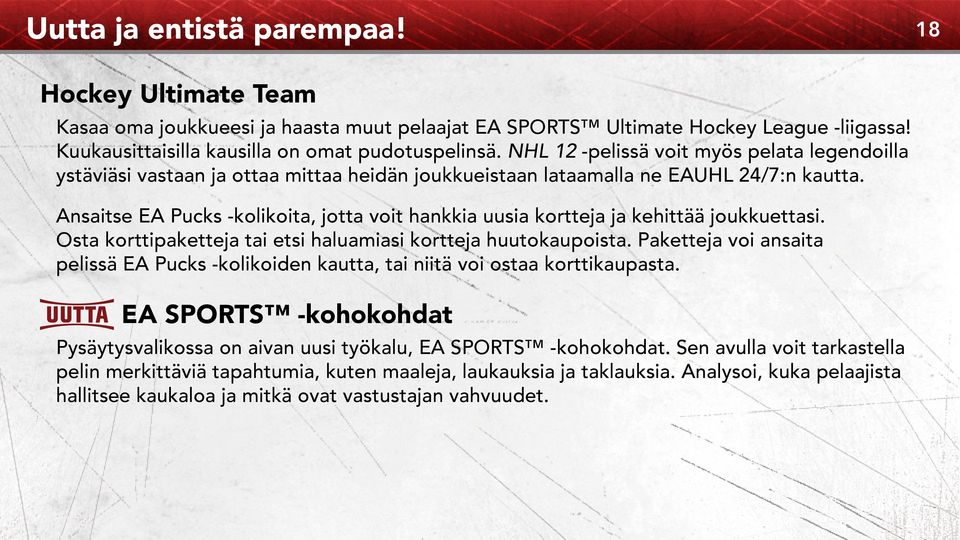 Uutta ja entistä parempaa!

18

Hockey Ultimate Team

Kasaa oma joukkueesi ja haasta muut pelaajat EA SPORTS™ Ultimate Hockey League -liigassa! Kuukausittaisilla kausilla on omat pudotuspelinsä. NHL 12 -pelissä voit myös pelata legendoilla ystäviäsi vastaan ja ottaa mittaa heidän joukkueistaan lataamalla ne EAUHL 24/7:n kautta.

Ansaitse EA Pucks -kolikoita, jotta voit hankkia uusia kortteja ja kehittää joukkuettasi. Osta korttipaketteja tai etsi haluamiasi kortteja huutokaupoista. Paketteja voi ansaita pelissä EA Pucks -kolikoiden kautta, tai niitä voi ostaa korttikaupasta.

UUTTA EA SPORTS™ -kohokohdat

Pysäytysvalikossa on aivan uusi työkalu, EA SPORTS™ -kohokohdat. Sen avulla voit tarkastella pelin merkittäviä tapahtumia, kuten maaleja, laukauksia ja taklauksia. Analysoi, kuka pelaajista hallitsee kaukaloa ja mitkä ovat vastustajan vahvuudet.